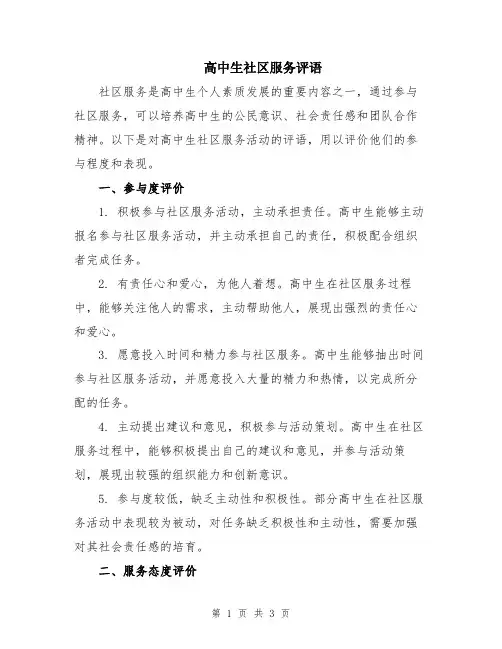 高中生社区服务评语

社区服务是高中生个人素质发展的重要内容之一，通过参与社区服务，可以培养高中生的公民意识、社会责任感和团队合作精神。以下是对高中生社区服务活动的评语，用以评价他们的参与程度和表现。

一、参与度评价

1. 积极参与社区服务活动，主动承担责任。高中生能够主动报名参与社区服务活动，并主动承担自己的责任，积极配合组织者完成任务。

2. 有责任心和爱心，为他人着想。高中生在社区服务过程中，能够关注他人的需求，主动帮助他人，展现出强烈的责任心和爱心。

3. 愿意投入时间和精力参与社区服务。高中生能够抽出时间参与社区服务活动，并愿意投入大量的精力和热情，以完成所分配的任务。

4. 主动提出建议和意见，积极参与活动策划。高中生在社区服务过程中，能够积极提出自己的建议和意见，并参与活动策划，展现出较强的组织能力和创新意识。

5. 参与度较低，缺乏主动性和积极性。部分高中生在社区服务活动中表现较为被动，对任务缺乏积极性和主动性，需要加强对其社会责任感的培育。

二、服务态度评价

第 1 页 共 3 页